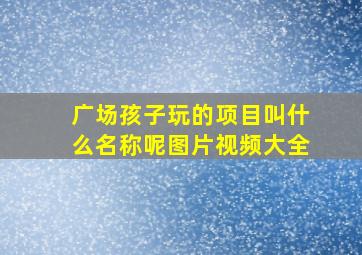 广场孩子玩的项目叫什么名称呢图片视频大全